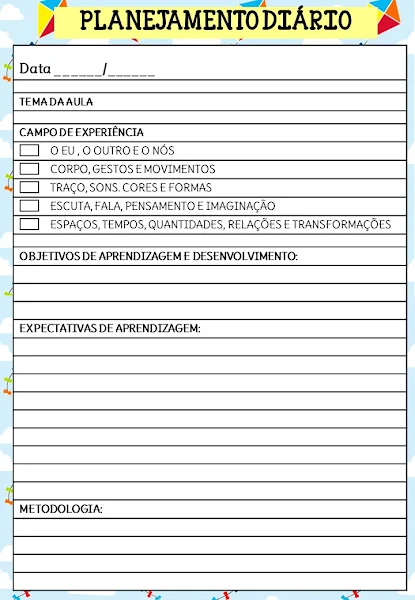 PLANEJAMENTO DIÁRIO

Data ______/______

TEMA DA AULA

CAMPO DE EXPERIÊNCIA

O EU , O OUTRO E O NÓS

CORPO, GESTOS E MOVIMENTOS

TRAÇO, SONS. CORES E FORMAS

ESCUTA, FALA, PENSAMENTO E IMAGINAÇÃO

ESPAÇOS, TEMPOS, QUANTIDADES, RELAÇÕES E TRANSFORMAÇÕES

OBJETIVOS DE APRENDIZAGEM E DESENVOLVIMENTO:

EXPECTATIVAS DE APRENDIZAGEM:

METODOLOGIA: